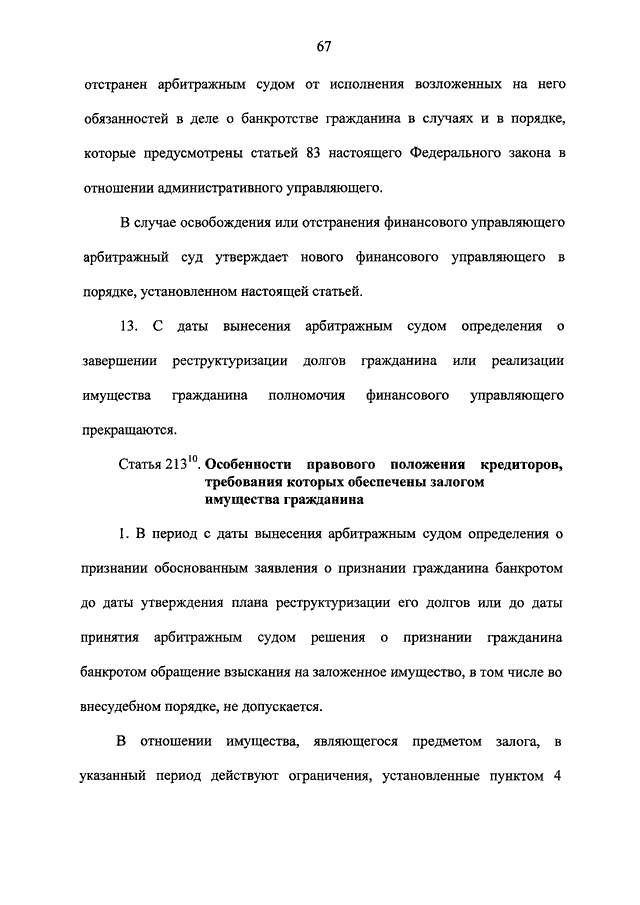 67

отстранен арбитражным судом от исполнения возложенных на него обязанностей в деле о банкротстве гражданина в случаях и в порядке, которые предусмотрены статьей 83 настоящего Федерального закона в отношении административного управляющего.

В случае освобождения или отстранения финансового управляющего арбитражный суд утверждает нового финансового управляющего в порядке, установленном настоящей статьей.

13. С даты вынесения арбитражным судом определения о завершении реструктуризации долгов гражданина или реализации имущества гражданина полномочия финансового управляющего прекращаются.

Статья $213^{10}$. Особенности правового положения кредиторов, требования которых обеспечены залогом имущества гражданина

1. В период с даты вынесения арбитражным судом определения о признании обоснованным заявления о признании гражданина банкротом до даты утверждения плана реструктуризации его долгов или до даты принятия арбитражным судом решения о признании гражданина банкротом обращение взыскания на заложенное имущество, в том числе во внесудебном порядке, не допускается.

В отношении имущества, являющегося предметом залога, в указанный период действуют ограничения, установленные пунктом 4